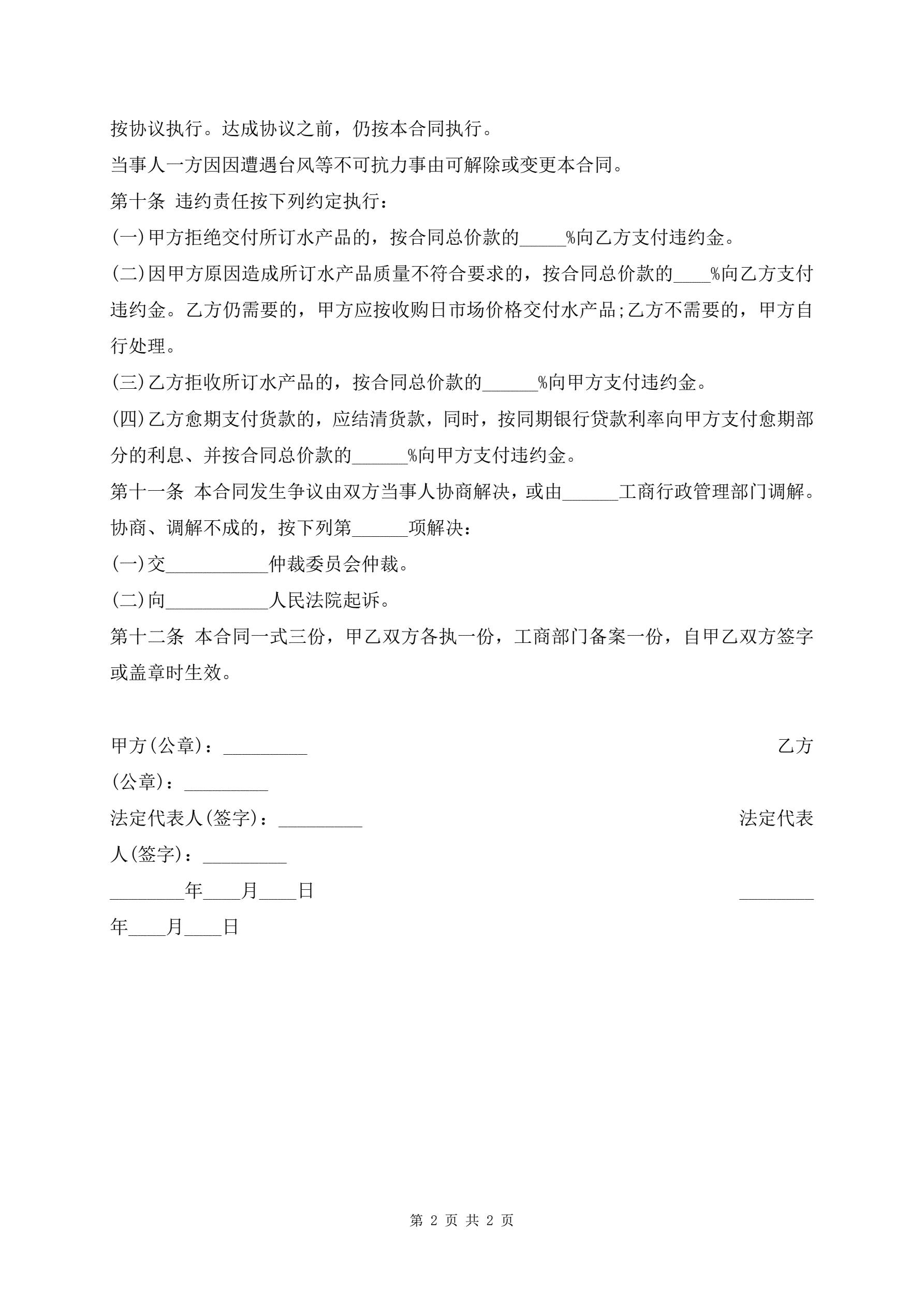 按协议执行。达成协议之前，仍按本合同执行。

当事人一方因因遭遇台风等不可抗力事由可解除或变更本合同。

第十条 违约责任按下列约定执行：

(一)甲方拒绝交付所订水产品的，按合同总价款的_____%向乙方支付违约金。

(二)因甲方原因造成所订水产品质量不符合要求的，按合同总价款的____%向乙方支付违约金。乙方仍需要的，甲方应按收购日市场价格交付水产品;乙方不需要的，甲方自行处理。

(三)乙方拒收所订水产品的，按合同总价款的______%向甲方支付违约金。

(四)乙方愈期支付货款的，应结清货款，同时，按同期银行贷款利率向甲方支付愈期部分的利息、并按合同总价款的______%向甲方支付违约金。

第十一条 本合同发生争议由双方当事人协商解决，或由______工商行政管理部门调解。协商、调解不成的，按下列第______项解决：

(一)交___________仲裁委员会仲裁。

(二)向___________人民法院起诉。

第十二条 本合同一式三份，甲乙双方各执一份，工商部门备案一份，自甲乙双方签字或盖章时生效。

甲方(公章)：_________ 乙方(公章)：_________

法定代表人(签字)：_________ 法定代表人(签字)：_________

________年____月____日 ________年____月____日

第 2 页 共 2 页